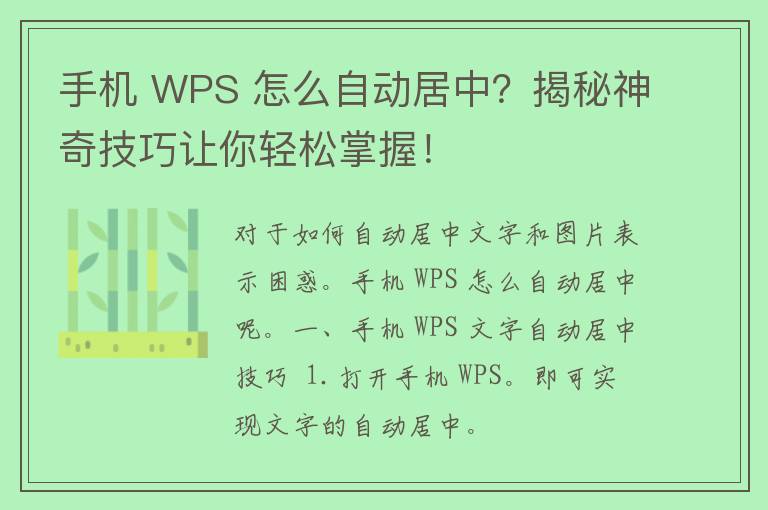 手机 WPS 怎么自动居中？揭秘神奇技巧让你轻松掌握！

对于如何自动居中文字和图片表示困惑。手机 WPS 怎么自动居中呢。一、手机 WPS 文字自动居中技巧 1. 打开手机 WPS。即可实现文字的自动居中。